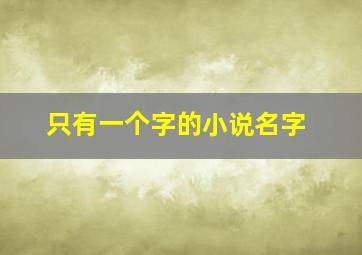 只有一个字的小说名字